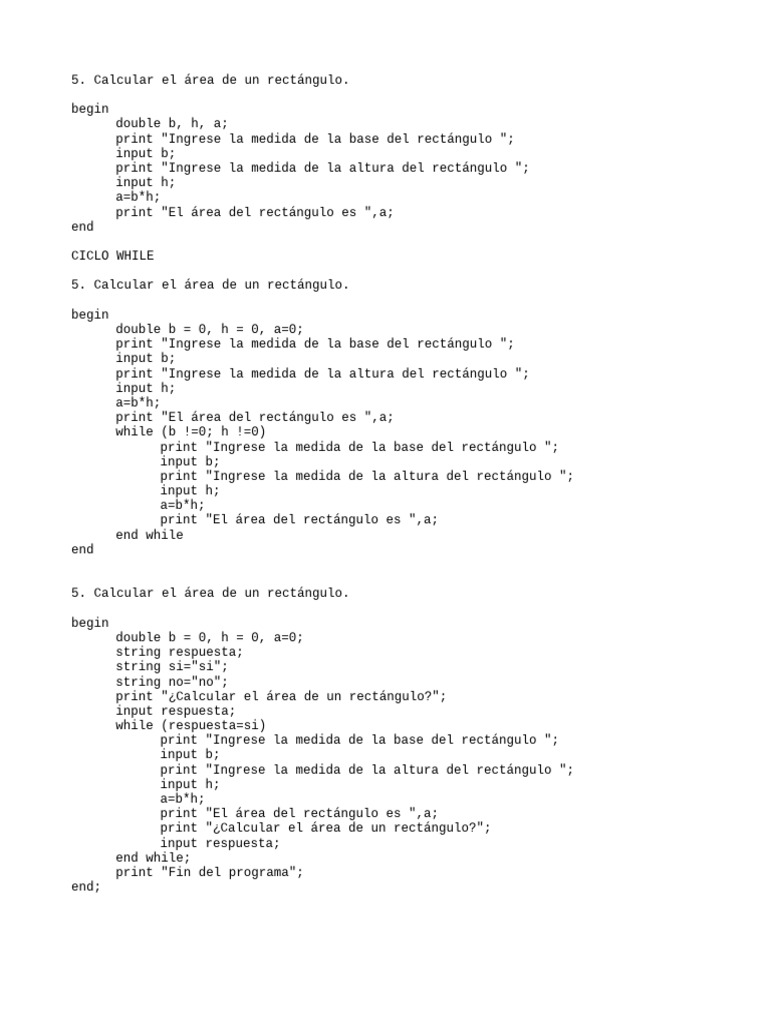 5. Calcular el área de un rectángulo.

begin
      double b, h, a;
      print "Ingrese la medida de la base del rectángulo ";
      input b;
      print "Ingrese la medida de la altura del rectángulo ";
      input h;
      a=b*h;
      print "El área del rectángulo es ",a;
end

CICLO WHILE

5. Calcular el área de un rectángulo.

begin
      double b = 0, h = 0, a=0;
      print "Ingrese la medida de la base del rectángulo ";
      input b;
      print "Ingrese la medida de la altura del rectángulo ";
      input h;
      a=b*h;
      print "El área del rectángulo es ",a;
      while (b !=0; h !=0)
            print "Ingrese la medida de la base del rectángulo ";
            input b;
            print "Ingrese la medida de la altura del rectángulo ";
            input h;
            a=b*h;
            print "El área del rectángulo es ",a;
      end while
end

5. Calcular el área de un rectángulo.

begin
      double b = 0, h = 0, a=0;
      string respuesta;
      string si="si";
      string no="no";
      print "¿Calcular el área de un rectángulo?";
      input respuesta;
      while (respuesta=si)
            print "Ingrese la medida de la base del rectángulo ";
            input b;
            print "Ingrese la medida de la altura del rectángulo ";
            input h;
            a=b*h;
            print "El área del rectángulo es ",a;
            print "¿Calcular el área de un rectángulo?";
            input respuesta;
      end while;
      print "Fin del programa";
end;